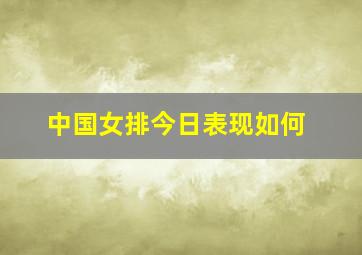 中国女排今日表现如何